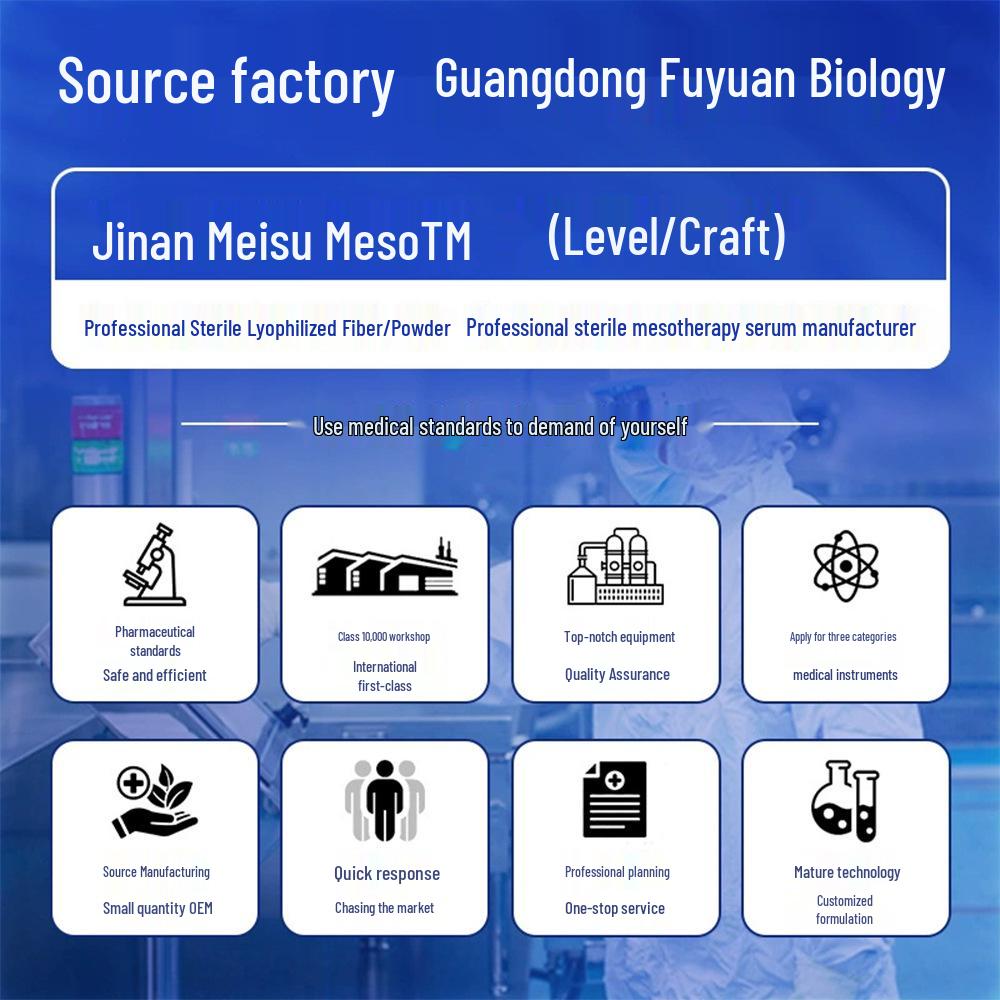 Source factory Guangdong Fuyuan Biology

Jinan Meisu MesoTM (Level/Craft)

Professional Sterile Lyophilized Fiber/Powder Professional sterile mesotherapy serum manufacturer

Use medical standards to demand of yourself

Pharmaceutical standards
Safe and efficient

Class 10,000 workshop
International first-class

Top-notch equipment
Quality Assurance

Apply for three categories
medical instruments

Source Manufacturing
Small quantity OEM

Quick response
Chasing the market

Professional planning
One-stop service

Mature technology
Customized formulation